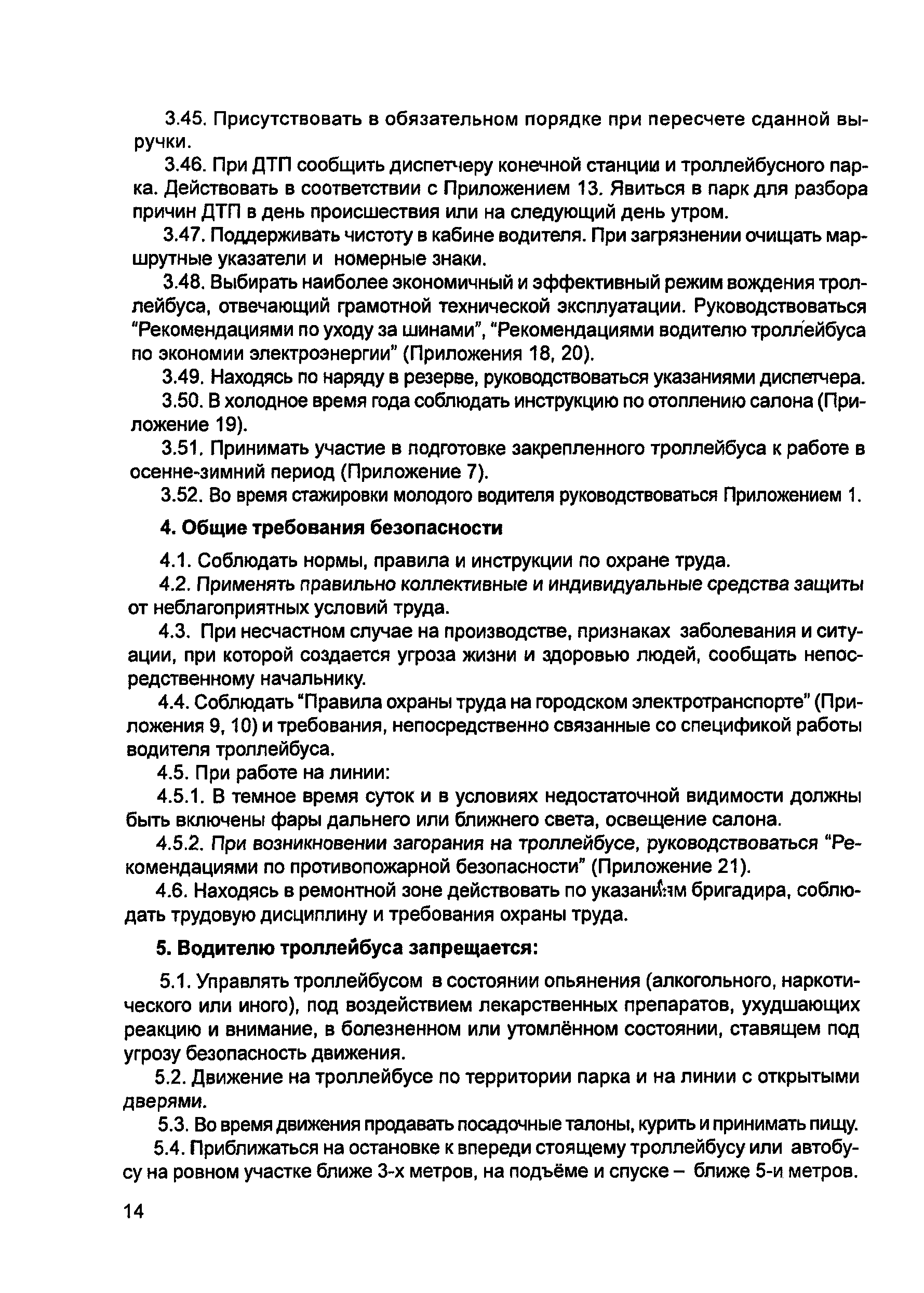 3.45. Присутствовать в обязательном порядке при пересчете сданной выручки.

3.46. При ДТП сообщить диспетчеру конечной станции и троллейбусного парка. Действовать в соответствии с Приложением 13. Явиться в парк для разбора причин ДТП в день происшествия или на следующий день утром.

3.47. Поддерживать чистоту в кабине водителя. При загрязнении очищать маршрутные указатели и номерные знаки.

3.48. Выбирать наиболее экономичный и эффективный режим вождения троллейбуса, отвечающий грамотной технической эксплуатации. Руководствоваться "Рекомендациями по уходу за шинами", "Рекомендациями водителю троллейбуса по экономии электроэнергии" (Приложения 18, 20).

3.49. Находясь по наряду в резерве, руководствоваться указаниями диспетчера.

3.50. В холодное время года соблюдать инструкцию по отоплению салона (Приложение 19).

3.51. Принимать участие в подготовке закрепленного троллейбуса к работе в осенне-зимний период (Приложение 7).

3.52. Во время стажировки молодого водителя руководствоваться Приложением 1.

4. Общие требования безопасности

4.1. Соблюдать нормы, правила и инструкции по охране труда.

4.2. Применять правильно коллективные и индивидуальные средства защиты от неблагоприятных условий труда.

4.3. При несчастном случае на производстве, признаках заболевания и ситуации, при которой создается угроза жизни и здоровью людей, сообщать непосредственному начальнику.

4.4. Соблюдать "Правила охраны труда на городском электротранспорте" (Приложения 9, 10) и требования, непосредственно связанные со спецификой работы водителя троллейбуса.

4.5. При работе на линии:

4.5.1. В темное время суток и в условиях недостаточной видимости должны быть включены фары дальнего или ближнего света, освещение салона.

4.5.2. При возникновении загорания на троллейбусе, руководствоваться "Рекомендациями по противопожарной безопасности" (Приложение 21).

4.6. Находясь в ремонтной зоне действовать по указаниям бригадира, соблюдать трудовую дисциплину и требования охраны труда.

5. Водителю троллейбуса запрещается:

5.1. Управлять троллейбусом в состоянии опьянения (алкогольного, наркотического или иного), под воздействием лекарственных препаратов, ухудшающих реакцию и внимание, в болезненном или утомлённом состоянии, ставящем под угрозу безопасность движения.

5.2. Движение на троллейбусе по территории парка и на линии с открытыми дверями.

5.3. Во время движения продавать посадочные талоны, курить и принимать пищу.

5.4. Приближаться на остановке к впереди стоящему троллейбусу или автобусу на ровном участке ближе 3-х метров, на подъёме и спуске – ближе 5-и метров.

14